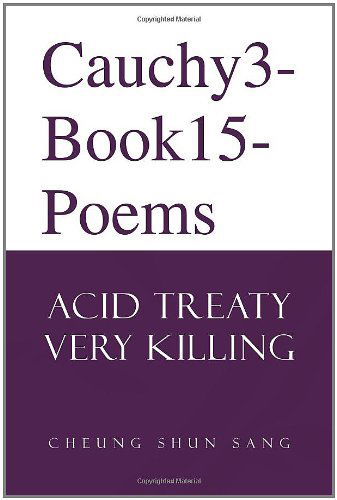 Copyrighted Material

Cauchy3-Book15-Poems

ACID TREATY VERY KILLING

CHEUNG SHUN SANG

Copyrighted Material